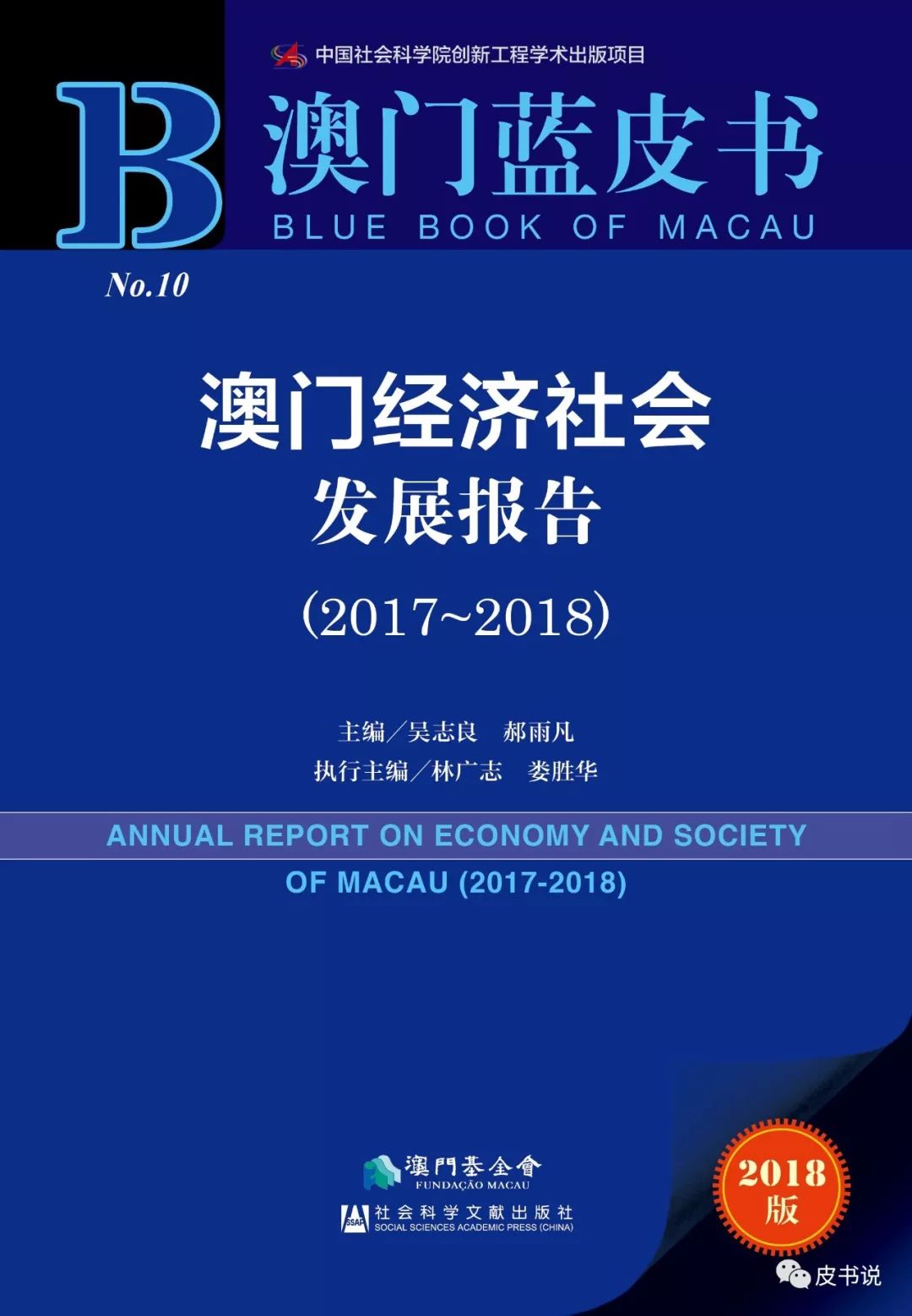 中国社会科学院创新工程学术出版项目

B

澳门蓝皮书
BLUE BOOK OF MACAU

No.10

澳门经济社会
发展报告
(2017~2018)

主编/吴志良　郝雨凡
执行主编/林广志　娄胜华

ANNUAL REPORT ON ECONOMY AND SOCIETY OF MACAU (2017-2018)

澳門基金會
FUNDAÇÃO MACAU

SSAP
社会科学文献出版社
SOCIAL SCIENCES ACADEMIC PRESS (CHINA)

2018
版

皮书说